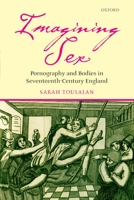 OXFORD

Imagining Sex

Pornography and Bodies in Seventeenth Century England

SARAH TOULALAN